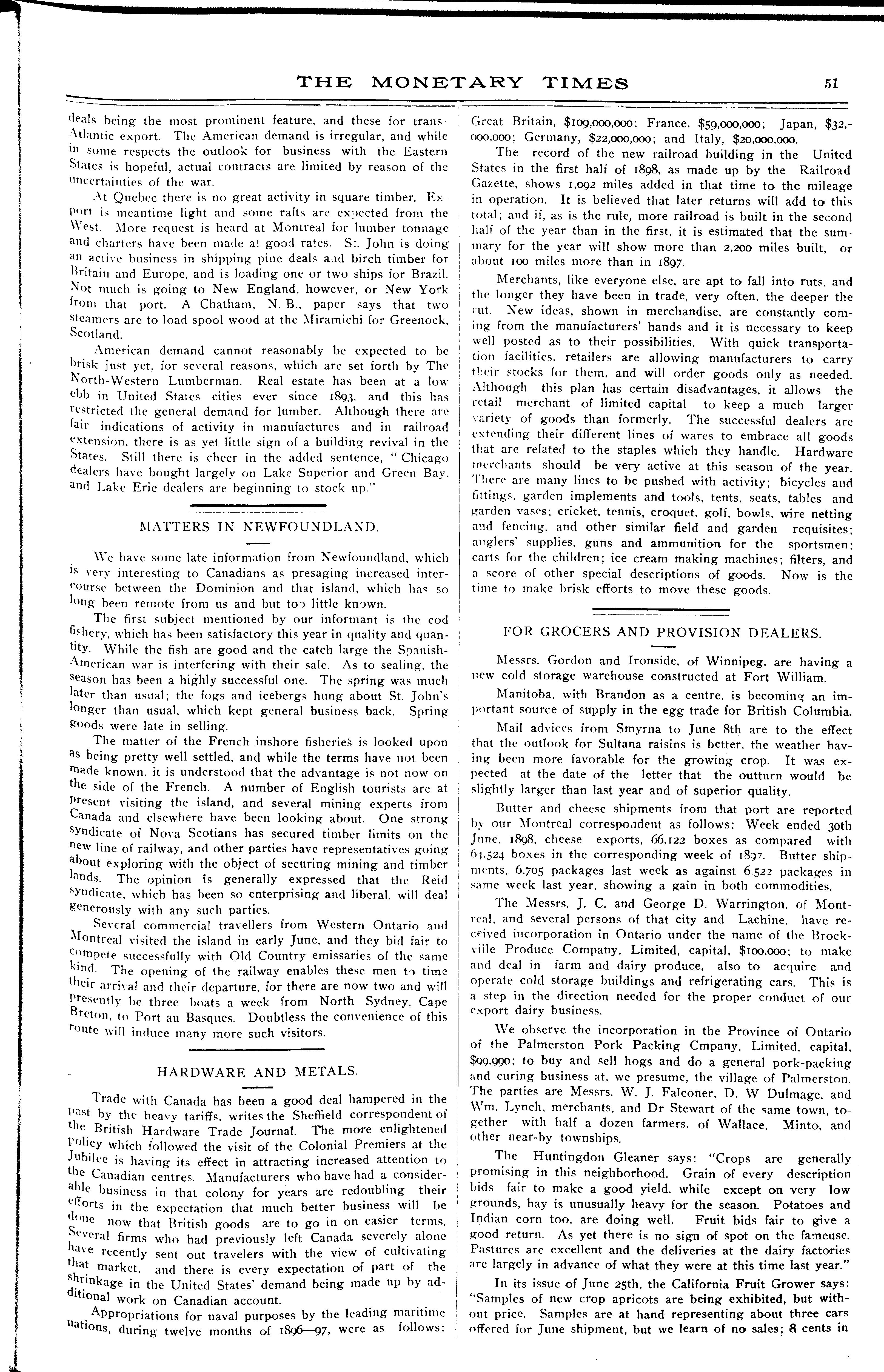 THE MONETARY TIMES 51

deals being the most prominent feature, and these for trans-Atlantic export. The American demand is irregular, and while in some respects the outlook for business with the Eastern States is hopeful, actual contracts are limited by reason of the uncertainties of the war.

At Quebec there is no great activity in square timber. Export is meantime light and some rafts are expected from the West. More request is heard at Montreal for lumber tonnage and charters have been made at good rates. St. John is doing an active business in shipping pine deals and birch timber for Britain and Europe, and is loading one or two ships for Brazil. Not much is going to New England, however, or New York from that port. A Chatham, N. B., paper says that two steamers are to load spool wood at the Miramichi for Greenock, Scotland.

American demand cannot reasonably be expected to be brisk just yet, for several reasons, which are set forth by The North-Western Lumberman. Real estate has been at a low ebb in United States cities ever since 1893, and this has restricted the general demand for lumber. Although there are fair indications of activity in manufactures and in railroad extension, there is as yet little sign of a building revival in the States. Still there is cheer in the added sentence, "Chicago dealers have bought largely on Lake Superior and Green Bay, and Lake Erie dealers are beginning to stock up."

MATTERS IN NEWFOUNDLAND.

We have some late information from Newfoundland, which is very interesting to Canadians as presaging increased intercourse between the Dominion and that island, which has so long been remote from us and but too little known.

The first subject mentioned by our informant is the cod fishery, which has been satisfactory this year in quality and quantity. While the fish are good and the catch large the Spanish-American war is interfering with their sale. As to sealing, the season has been a highly successful one. The spring was much later than usual; the fogs and icebergs hung about St. John's longer than usual, which kept general business back. Spring goods were late in selling.

The matter of the French inshore fisheries is looked upon as being pretty well settled, and while the terms have not been made known, it is understood that the advantage is not now on the side of the French. A number of English tourists are at present visiting the island, and several mining experts from Canada and elsewhere have been looking about. One strong syndicate of Nova Scotians has secured timber limits on the new line of railway, and other parties have representatives going about exploring with the object of securing mining and timber lands. The opinion is generally expressed that the Reid syndicate, which has been so enterprising and liberal, will deal generously with any such parties.

Several commercial travellers from Western Ontario and Montreal visited the island in early June, and they bid fair to compete successfully with Old Country emissaries of the same kind. The opening of the railway enables these men to time their arrival and their departure, for there are now two and will presently be three boats a week from North Sydney, Cape Breton, to Port au Basques. Doubtless the convenience of this route will induce many more such visitors.

HARDWARE AND METALS.

Trade with Canada has been a good deal hampered in the past by the heavy tariffs, writes the Sheffield correspondent of the British Hardware Trade Journal. The more enlightened policy which followed the visit of the Colonial Premiers at the Jubilee is having its effect in attracting increased attention to the Canadian centres. Manufacturers who have had a considerable business in that colony for years are redoubling their efforts in the expectation that much better business will be done now that British goods are to go in on easier terms. Several firms who had previously left Canada severely alone have recently sent out travelers with the view of cultivating that market, and there is every expectation of part of the shrinkage in the United States' demand being made up by additional work on Canadian account.

Appropriations for naval purposes by the leading maritime nations, during twelve months of 1896—97, were as follows: Great Britain, $109,000,000; France, $59,000,000; Japan, $32,000,000; Germany, $22,000,000; and Italy, $20,000,000.

The record of the new railroad building in the United States in the first half of 1898, as made up by the Railroad Gazette, shows 1,092 miles added in that time to the mileage in operation. It is believed that later returns will add to this total; and if, as is the rule, more railroad is built in the second half of the year than in the first, it is estimated that the summary for the year will show more than 2,200 miles built, or about 100 miles more than in 1897.

Merchants, like everyone else, are apt to fall into ruts, and the longer they have been in trade, very often, the deeper the rut. New ideas, shown in merchandise, are constantly coming from the manufacturers' hands and it is necessary to keep well posted as to their possibilities. With quick transportation facilities, retailers are allowing manufacturers to carry their stocks for them, and will order goods only as needed. Although this plan has certain disadvantages, it allows the retail merchant of limited capital to keep a much larger variety of goods than formerly. The successful dealers are extending their different lines of wares to embrace all goods that are related to the staples which they handle. Hardware merchants should be very active at this season of the year. There are many lines to be pushed with activity; bicycles and fittings, garden implements and tools, tents, seats, tables and garden vases; cricket, tennis, croquet, golf, bowls, wire netting and fencing, and other similar field and garden requisites; anglers' supplies, guns and ammunition for the sportsmen; carts for the children; ice cream making machines; filters, and a score of other special descriptions of goods. Now is the time to make brisk efforts to move these goods.

FOR GROCERS AND PROVISION DEALERS.

Messrs. Gordon and Ironside, of Winnipeg, are having a new cold storage warehouse constructed at Fort William.

Manitoba, with Brandon as a centre, is becoming an important source of supply in the egg trade for British Columbia.

Mail advices from Smyrna to June 8th are to the effect that the outlook for Sultana raisins is better, the weather having been more favorable for the growing crop. It was expected at the date of the letter that the outturn would be slightly larger than last year and of superior quality.

Butter and cheese shipments from that port are reported by our Montreal correspondent as follows: Week ended 30th June, 1898, cheese exports, 66,122 boxes as compared with 64,524 boxes in the corresponding week of 1897. Butter shipments, 6,705 packages last week as against 6,522 packages in same week last year, showing a gain in both commodities.

The Messrs. J. C. and George D. Warrington, of Montreal, and several persons of that city and Lachine, have received incorporation in Ontario under the name of the Brockville Produce Company, Limited, capital, $100,000; to make and deal in farm and dairy produce, also to acquire and operate cold storage buildings and refrigerating cars. This is a step in the direction needed for the proper conduct of our export dairy business.

We observe the incorporation in the Province of Ontario of the Palmerston Pork Packing Cmpany, Limited, capital, $99,990; to buy and sell hogs and do a general pork-packing and curing business at, we presume, the village of Palmerston. The parties are Messrs. W. J. Falconer, D. W Dulmage, and Wm. Lynch, merchants, and Dr Stewart of the same town, together with half a dozen farmers, of Wallace, Minto, and other near-by townships.

The Huntingdon Gleaner says: "Crops are generally promising in this neighborhood. Grain of every description bids fair to make a good yield, while except on very low grounds, hay is unusually heavy for the season. Potatoes and Indian corn too, are doing well. Fruit bids fair to give a good return. As yet there is no sign of spot on the fameuse. Pastures are excellent and the deliveries at the dairy factories are largely in advance of what they were at this time last year."

In its issue of June 25th, the California Fruit Grower says: "Samples of new crop apricots are being exhibited, but without price. Samples are at hand representing about three cars offered for June shipment, but we learn of no sales; 8 cents in